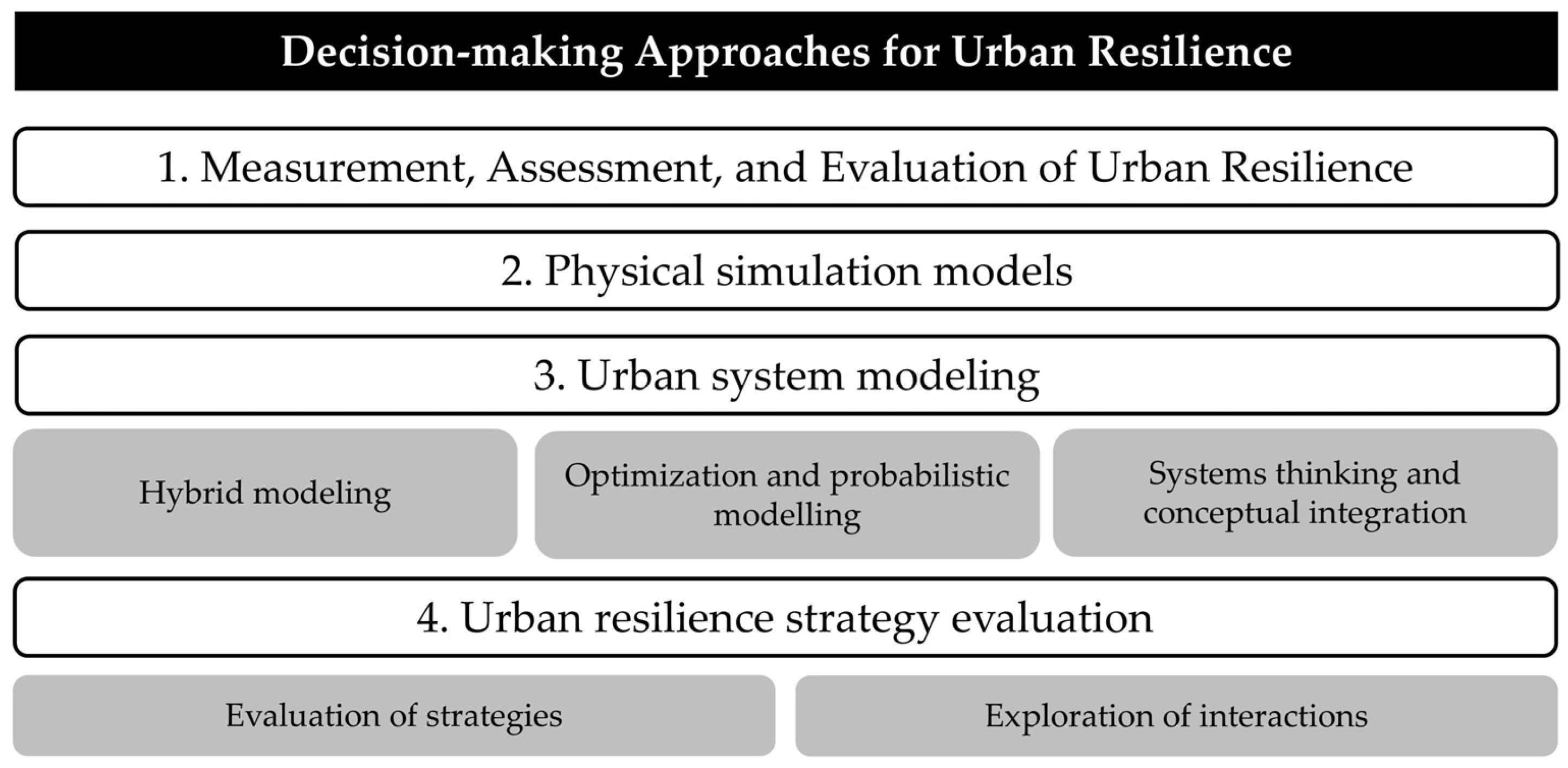 Decision-making Approaches for Urban Resilience

1. Measurement, Assessment, and Evaluation of Urban Resilience

2. Physical simulation models

3. Urban system modeling

Hybrid modeling

Optimization and probabilistic modelling

Systems thinking and conceptual integration

4. Urban resilience strategy evaluation

Evaluation of strategies

Exploration of interactions